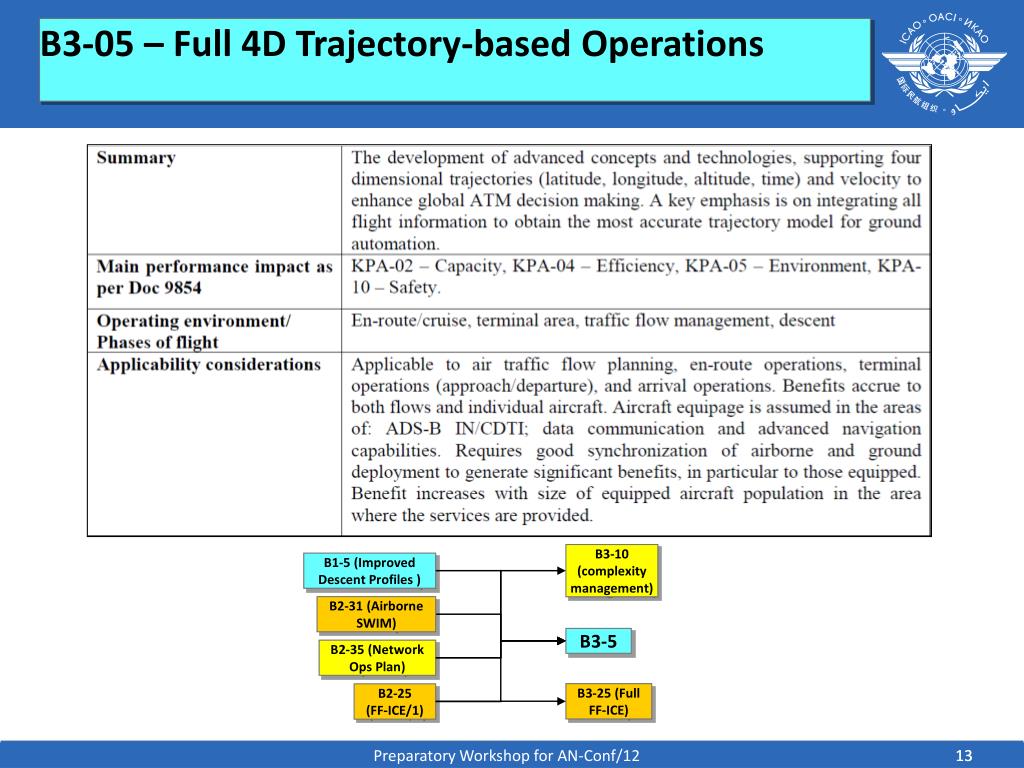 B3-05 – Full 4D Trajectory-based Operations

ICAO • OACI • ИКАО

| Summary | The development of advanced concepts and technologies, supporting four dimensional trajectories (latitude, longitude, altitude, time) and velocity to enhance global ATM decision making. A key emphasis is on integrating all flight information to obtain the most accurate trajectory model for ground automation. |
|---|---|
| Main performance impact as per Doc 9854 | KPA-02 – Capacity, KPA-04 – Efficiency, KPA-05 – Environment, KPA-10 – Safety. |
| Operating environment/ Phases of flight | En-route/cruise, terminal area, traffic flow management, descent |
| Applicability considerations | Applicable to air traffic flow planning, en-route operations, terminal operations (approach/departure), and arrival operations. Benefits accrue to both flows and individual aircraft. Aircraft equipage is assumed in the areas of: ADS-B IN/CDTI; data communication and advanced navigation capabilities. Requires good synchronization of airborne and ground deployment to generate significant benefits, in particular to those equipped. Benefit increases with size of equipped aircraft population in the area where the services are provided. |

B1-5 (Improved Descent Profiles )

B2-31 (Airborne SWIM)

B2-35 (Network Ops Plan)

B2-25 (FF-ICE/1)

B3-10 (complexity management)

B3-5

B3-25 (Full FF-ICE)

Preparatory Workshop for AN-Conf/12

13